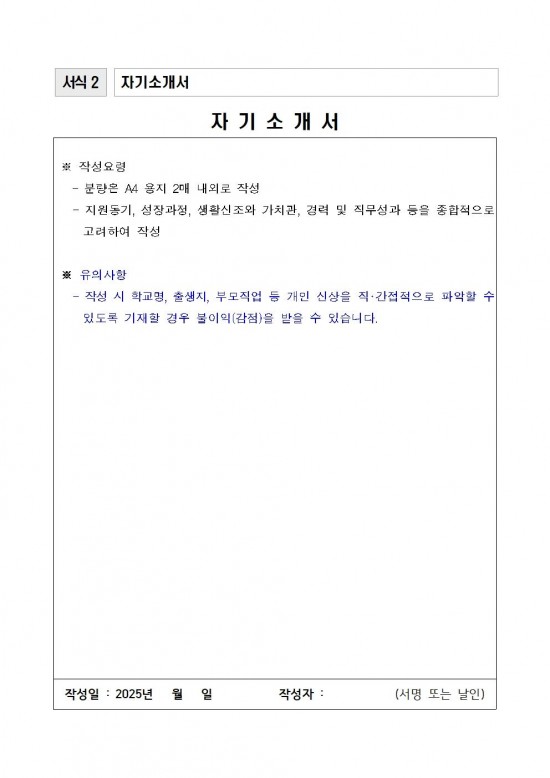 서식 2 자기소개서

자 기 소 개 서

※ 작성요령
- 분량은 A4 용지 2매 내외로 작성
- 지원동기, 성장과정, 생활신조와 가치관, 경력 및 직무성과 등을 종합적으로 고려하여 작성

※ 유의사항
- 작성 시 학교명, 출생지, 부모직업 등 개인 신상을 직·간접적으로 파악할 수 있도록 기재할 경우 불이익(감점)을 받을 수 있습니다.

작성일 : 2025년 월 일 작성자 : (서명 또는 날인)